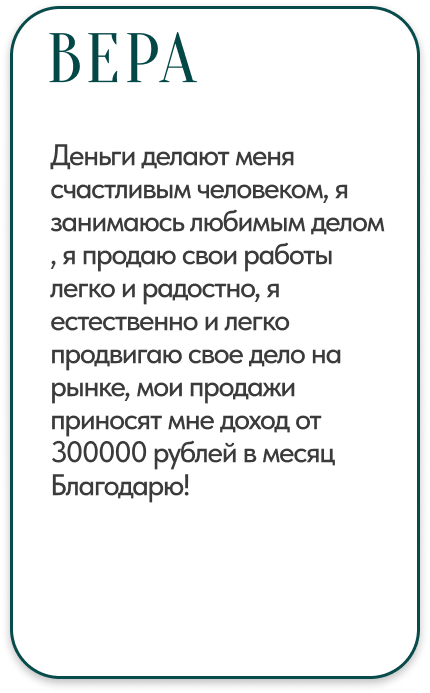 ВЕРА

Деньги делают меня счастливым человеком, я занимаюсь любимым делом , я продаю свои работы легко и радостно, я естественно и легко продвигаю свое дело на рынке, мои продажи приносят мне доход от 300000 рублей в месяц Благодарю!